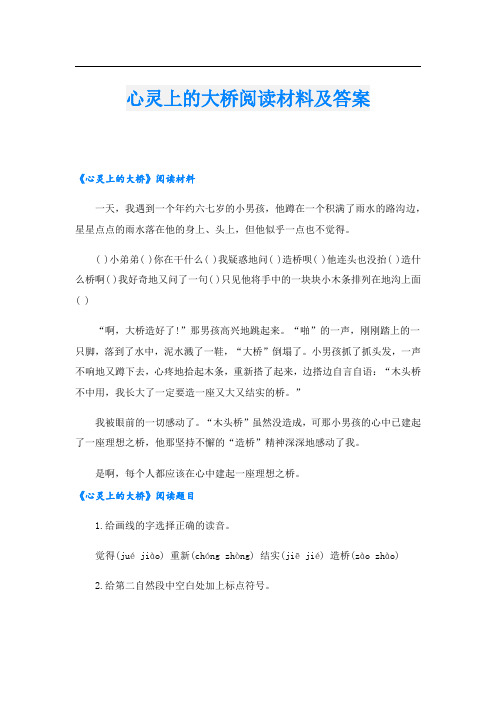 心灵上的大桥阅读材料及答案

《心灵上的大桥》阅读材料

一天，我遇到一个年约六七岁的小男孩，他蹲在一个积满了雨水的路沟边，星星点点的雨水落在他的身上、头上，但他似乎一点也不觉得。

( )小弟弟( )你在干什么( )我疑惑地问( )造桥呗( )他连头也没抬( )造什么桥啊( )我好奇地又问了一句( )只见他将手中的一块块小木条排列在地沟上面( )

“啊，大桥造好了!”那男孩高兴地跳起来。“啪”的一声，刚刚踏上的一只脚，落到了水中，泥水溅了一鞋，“大桥”倒塌了。小男孩抓了抓头发，一声不响地又蹲下去，心疼地拾起木条，重新搭了起来，边搭边自言自语：“木头桥不中用，我长大了一定要造一座又大又结实的桥。”

我被眼前的一切感动了。“木头桥”虽然没造成，可那小男孩的心中已建起了一座理想之桥，他那坚持不懈的“造桥”精神深深地感动了我。

是啊，每个人都应该在心中建起一座理想之桥。

《心灵上的大桥》阅读题目

1.给画线的字选择正确的读音。

觉得(jué jiào) 重新(chóng zhòng) 结实(jiē jié) 造桥(zào zhào)

2.给第二自然段中空白处加上标点符号。